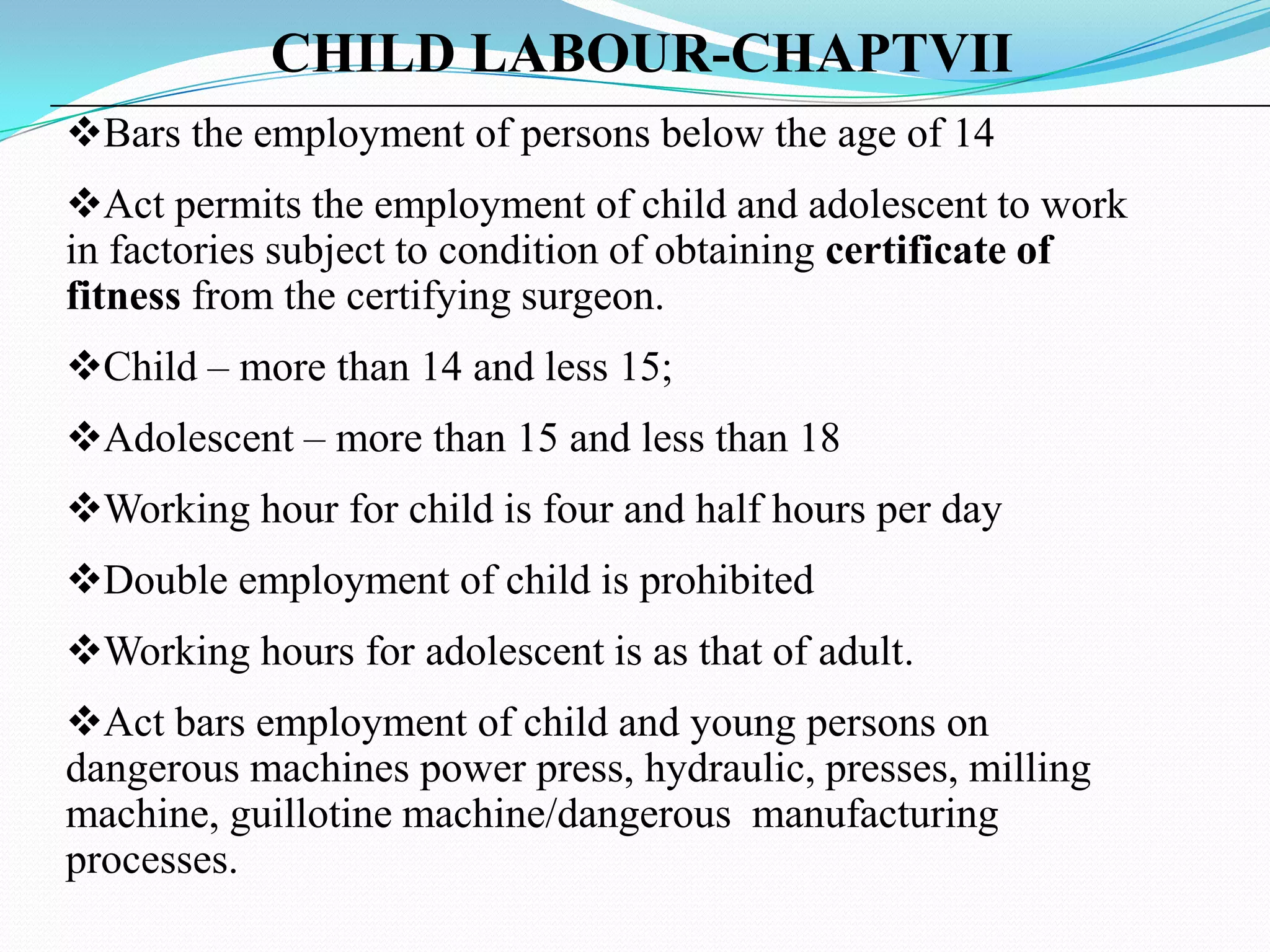 CHILD LABOUR-CHAPTVII

❖Bars the employment of persons below the age of 14

❖Act permits the employment of child and adolescent to work in factories subject to condition of obtaining certificate of fitness from the certifying surgeon.

❖Child – more than 14 and less 15;

❖Adolescent – more than 15 and less than 18

❖Working hour for child is four and half hours per day

❖Double employment of child is prohibited

❖Working hours for adolescent is as that of adult.

❖Act bars employment of child and young persons on dangerous machines power press, hydraulic, presses, milling machine, guillotine machine/dangerous manufacturing processes.